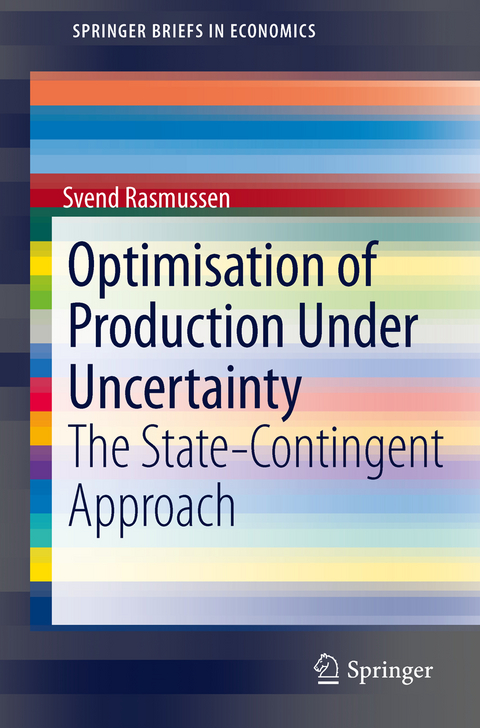 SPRINGER BRIEFS IN ECONOMICS

Svend Rasmussen

Optimisation of Production Under Uncertainty

The State-Contingent Approach

Springer